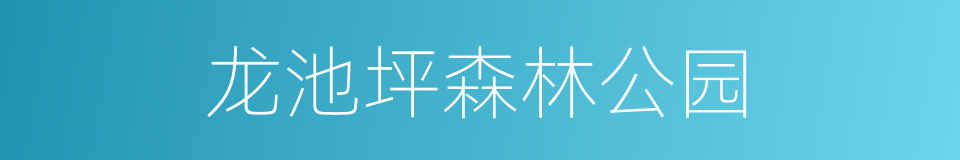 龙池坪森林公园